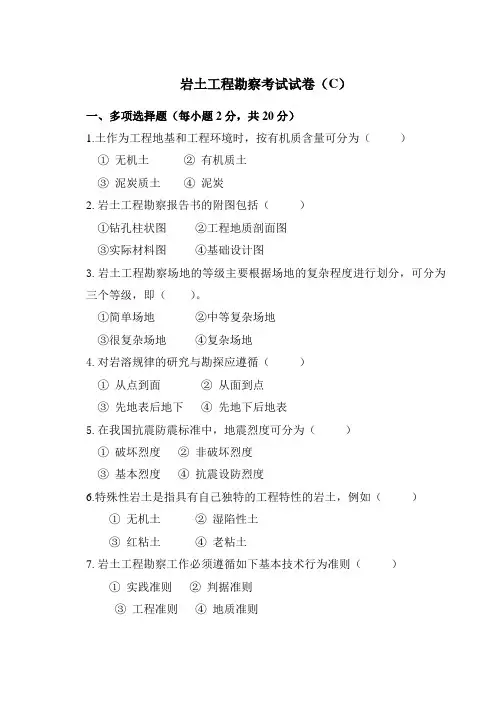 岩土工程勘察考试试卷（C）

一、多项选择题（每小题 2 分，共 20 分）

1.土作为工程地基和工程环境时，按有机质含量可分为（　　）

① 无机土　② 有机质土

③ 泥炭质土　④ 泥炭

2. 岩土工程勘察报告书的附图包括（　　）

①钻孔柱状图　②工程地质剖面图

③实际材料图　④基础设计图

3. 岩土工程勘察场地的等级主要根据场地的复杂程度进行划分，可分为三个等级，即（　　）。

①简单场地　②中等复杂场地

③很复杂场地　④复杂场地

4. 对岩溶规律的研究与勘探应遵循（　　）

① 从点到面　② 从面到点

③ 先地表后地下　④ 先地下后地表

5. 在我国抗震防震标准中，地震烈度可分为（　　）

① 破坏烈度　② 非破坏烈度

③ 基本烈度　④ 抗震设防烈度

6.特殊性岩土是指具有自己独特的工程特性的岩土，例如（　　）

① 无机土　② 湿陷性土

③ 红粘土　④ 老粘土

7. 岩土工程勘察工作必须遵循如下基本技术行为准则（　　）

① 实践准则　② 判据准则

③ 工程准则　④ 地质准则